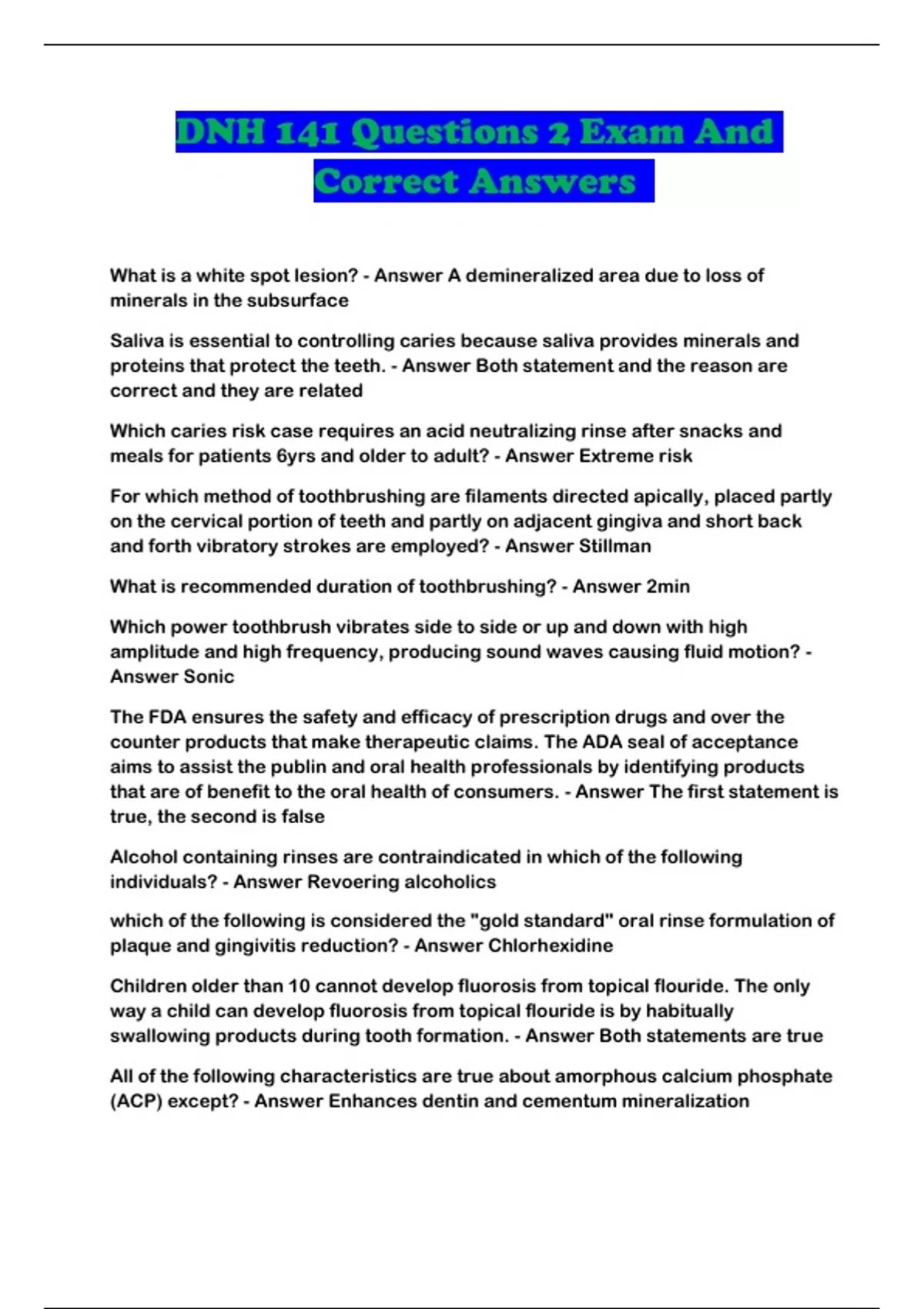 DNH 141 Questions 2 Exam And Correct Answers

What is a white spot lesion? - Answer A demineralized area due to loss of minerals in the subsurface

Saliva is essential to controlling caries because saliva provides minerals and proteins that protect the teeth. - Answer Both statement and the reason are correct and they are related

Which caries risk case requires an acid neutralizing rinse after snacks and meals for patients 6yrs and older to adult? - Answer Extreme risk

For which method of toothbrushing are filaments directed apically, placed partly on the cervical portion of teeth and partly on adjacent gingiva and short back and forth vibratory strokes are employed? - Answer Stillman

What is recommended duration of toothbrushing? - Answer 2min

Which power toothbrush vibrates side to side or up and down with high amplitude and high frequency, producing sound waves causing fluid motion? - Answer Sonic

The FDA ensures the safety and efficacy of prescription drugs and over the counter products that make therapeutic claims. The ADA seal of acceptance aims to assist the publin and oral health professionals by identifying products that are of benefit to the oral health of consumers. - Answer The first statement is true, the second is false

Alcohol containing rinses are contraindicated in which of the following individuals? - Answer Revoering alcoholics

which of the following is considered the "gold standard" oral rinse formulation of plaque and gingivitis reduction? - Answer Chlorhexidine

Children older than 10 cannot develop fluorosis from topical flouride. The only way a child can develop fluorosis from topical flouride is by habitually swallowing products during tooth formation. - Answer Both statements are true

All of the following characteristics are true about amorphous calcium phosphate (ACP) except? - Answer Enhances dentin and cementum mineralization